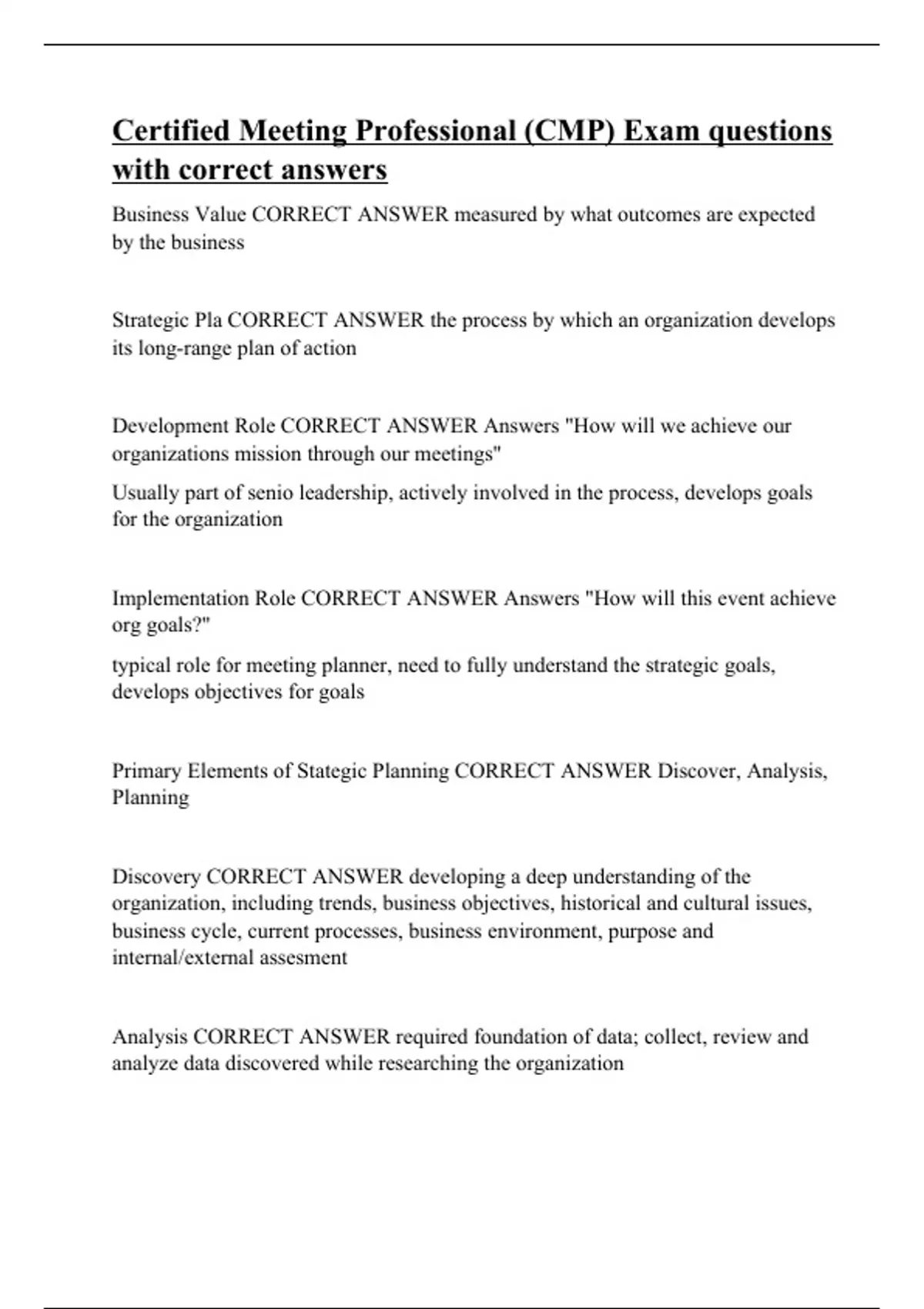 Certified Meeting Professional (CMP) Exam questions with correct answers

Business Value CORRECT ANSWER measured by what outcomes are expected by the business

Strategic Pla CORRECT ANSWER the process by which an organization develops its long-range plan of action

Development Role CORRECT ANSWER Answers "How will we achieve our organizations mission through our meetings"

Usually part of senio leadership, actively involved in the process, develops goals for the organization

Implementation Role CORRECT ANSWER Answers "How will this event achieve org goals?"

typical role for meeting planner, need to fully understand the strategic goals, develops objectives for goals

Primary Elements of Stategic Planning CORRECT ANSWER Discover, Analysis, Planning

Discovery CORRECT ANSWER developing a deep understanding of the organization, including trends, business objectives, historical and cultural issues, business cycle, current processes, business environment, purpose and internal/external assesment

Analysis CORRECT ANSWER required foundation of data; collect, review and analyze data discovered while researching the organization